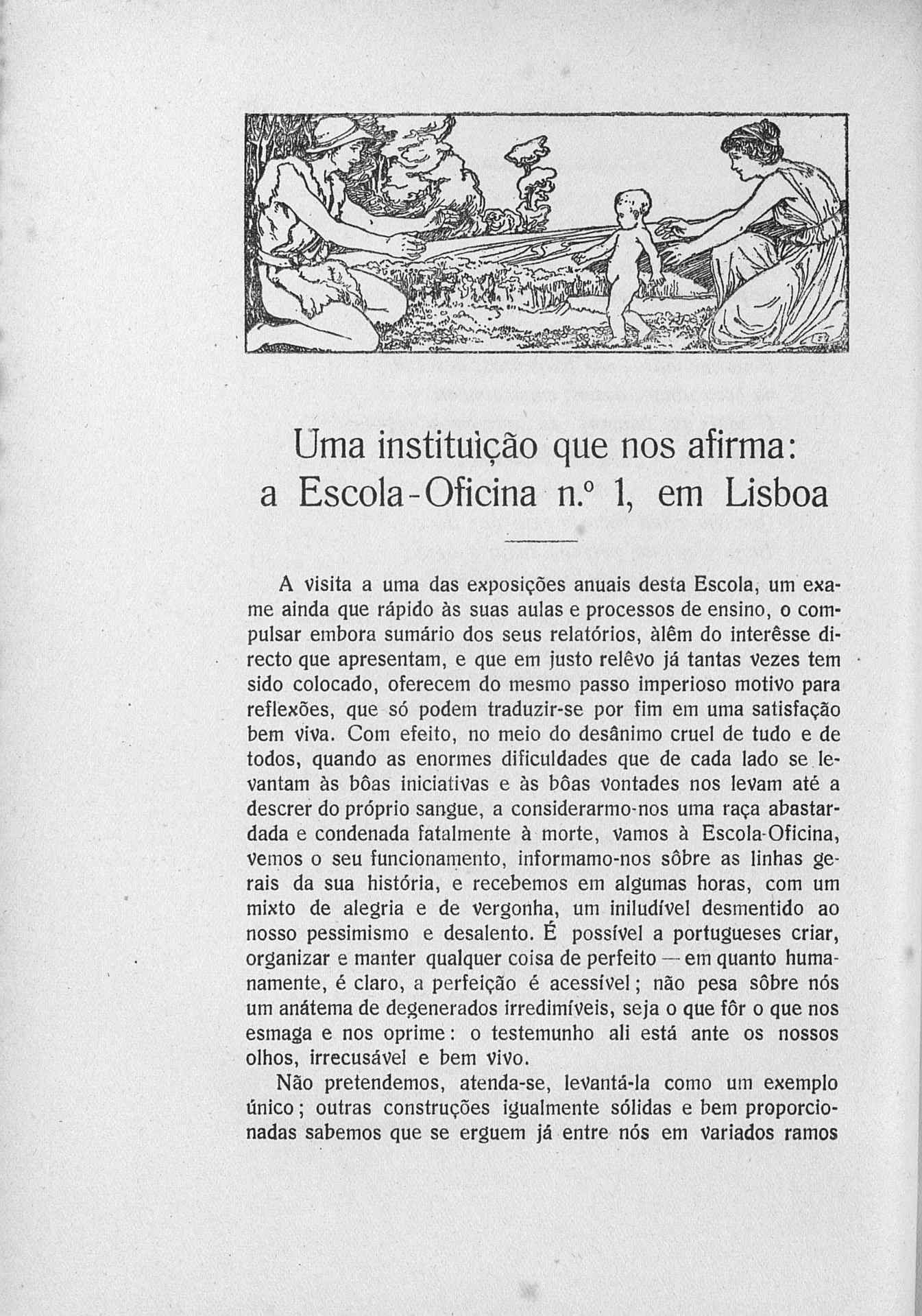 Uma instituição que nos afirma: a Escola-Oficina n.º 1, em Lisboa

A visita a uma das exposições anuais desta Escola, um exame ainda que rápido às suas aulas e processos de ensino, o compulsar embora sumário dos seus relatórios, àlêm do interêsse directo que apresentam, e que em justo relêvo já tantas vezes tem sido colocado, oferecem do mesmo passo imperioso motivo para reflexões, que só podem traduzir-se por fim em uma satisfação bem viva. Com efeito, no meio do desânimo cruel de tudo e de todos, quando as enormes dificuldades que de cada lado se levantam às bôas iniciativas e às bôas vontades nos levam até a descrer do próprio sangue, a considerarmo-nos uma raça abastardada e condenada fatalmente à morte, vamos à Escola-Oficina, vemos o seu funcionamento, informamo-nos sôbre as linhas gerais da sua história, e recebemos em algumas horas, com um mixto de alegria e de vergonha, um iniludível desmentido ao nosso pessimismo e desalento. É possível a portugueses criar, organizar e manter qualquer coisa de perfeito — em quanto humanamente, é claro, a perfeição é acessível; não pesa sôbre nós um anátema de degenerados irredimíveis, seja o que fôr o que nos esmaga e nos oprime: o testemunho ali está ante os nossos olhos, irrecusável e bem vivo.

Não pretendemos, atenda-se, levantá-la como um exemplo único; outras construções igualmente sólidas e bem proporcionadas sabemos que se erguem já entre nós em variados ramos